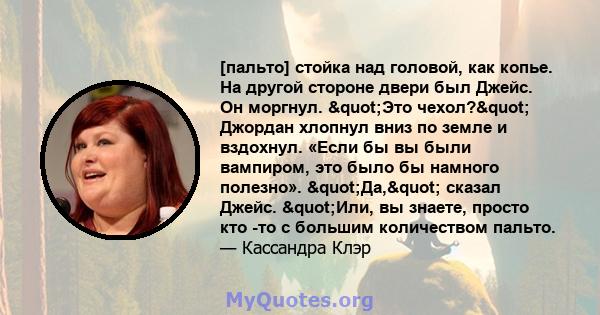 [пальто] стойка над головой, как копье. На другой стороне двери был Джейс. Он моргнул. &quot;Это чехол?&quot; Джордан хлопнул вниз по земле и вздохнул. «Если бы вы были вампиром, это было бы намного полезно». &quot;Да,&quot; сказал Джейс. &quot;Или, вы знаете, просто кто -то с большим количеством пальто.
— Кассандра Клэр

MyQuotes.org